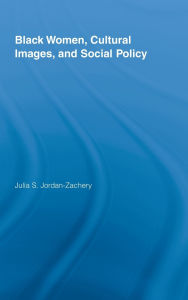 Black Women, Cultural Images, and Social Policy

Julia S. Jordan-Zachery